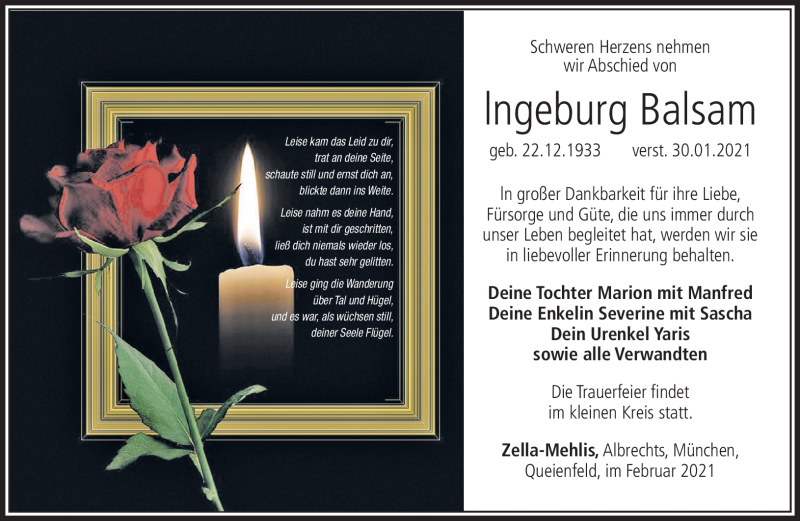 Leise kam das Leid zu dir,
trat an deine Seite,
schaute still und ernst dich an,
blickte dann ins Weite.

Leise nahm es deine Hand,
ist mit dir geschritten,
ließ dich niemals wieder los,
du hast sehr gelitten.

Leise ging die Wanderung
über Tal und Hügel,
und es war, als wüchsen still,
deiner Seele Flügel.

Schweren Herzens nehmen
wir Abschied von

Ingeburg Balsam

geb. 22.12.1933 verst. 30.01.2021

In großer Dankbarkeit für ihre Liebe, Fürsorge und Güte, die uns immer durch unser Leben begleitet hat, werden wir sie in liebevoller Erinnerung behalten.

Deine Tochter Marion mit Manfred
Deine Enkelin Severine mit Sascha
Dein Urenkel Yaris
sowie alle Verwandten

Die Trauerfeier findet
im kleinen Kreis statt.

Zella-Mehlis, Albrechts, München,
Queienfeld, im Februar 2021